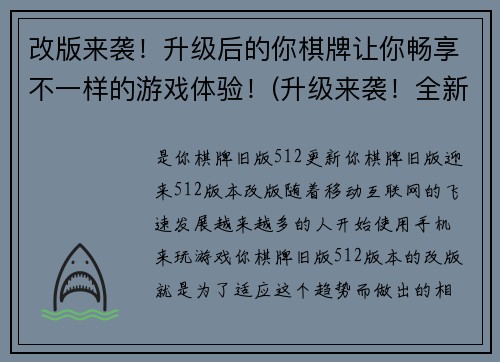 改版来袭！升级后的你棋牌让你畅享不一样的游戏体验！(升级来袭！全新

是你棋牌旧版512更新你棋牌旧版迎来512版本改版随着移动互联网的飞速发展越来越多的人开始使用手机来玩游戏你棋牌旧版512版本的改版就是为了适应这个趋势而做出的相